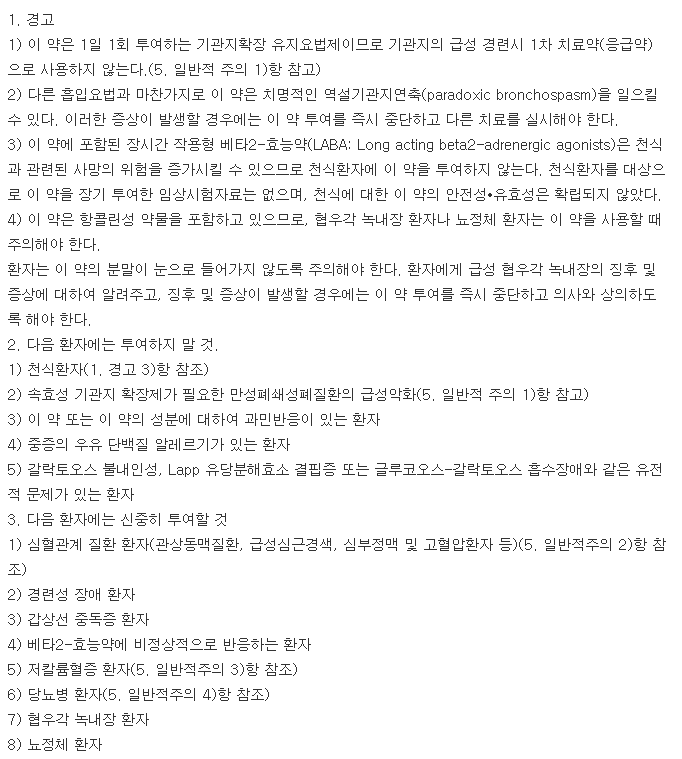 1. 경고
1) 이 약은 1일 1회 투여하는 기관지확장 유지요법제이므로 기관지의 급성 경련시 1차 치료약(응급약)으로 사용하지 않는다.(5. 일반적 주의 1)항 참고)
2) 다른 흡입요법과 마찬가지로 이 약은 치명적인 역설기관지연축(paradoxic bronchospasm)을 일으킬 수 있다. 이러한 증상이 발생할 경우에는 이 약 투여를 즉시 중단하고 다른 치료를 실시해야 한다.
3) 이 약에 포함된 장시간 작용형 베타2-효능약(LABA: Long acting beta2-adrenergic agonists)은 천식과 관련된 사망의 위험을 증가시킬 수 있으므로 천식환자에 이 약을 투여하지 않는다. 천식환자를 대상으로 이 약을 장기 투여한 임상시험자료는 없으며, 천식에 대한 이 약의 안전성•유효성은 확립되지 않았다.
4) 이 약은 항콜린성 약물을 포함하고 있으므로, 협우각 녹내장 환자나 뇨정체 환자는 이 약을 사용할 때 주의해야 한다.
환자는 이 약의 분말이 눈으로 들어가지 않도록 주의해야 한다. 환자에게 급성 협우각 녹내장의 징후 및 증상에 대하여 알려주고, 징후 및 증상이 발생할 경우에는 이 약 투여를 즉시 중단하고 의사와 상의하도록 해야 한다.
2. 다음 환자에는 투여하지 말 것.
1) 천식환자(1. 경고 3)항 참조)
2) 속효성 기관지 확장제가 필요한 만성폐쇄성폐질환의 급성악화(5. 일반적 주의 1)항 참고)
3) 이 약 또는 이 약의 성분에 대하여 과민반응이 있는 환자
4) 중증의 우유 단백질 알레르기가 있는 환자
5) 갈락토오스 불내인성, Lapp 유당분해효소 결핍증 또는 글루코오스-갈락토오스 흡수장애와 같은 유전적 문제가 있는 환자
3. 다음 환자에는 신중히 투여할 것
1) 심혈관계 질환 환자(관상동맥질환, 급성심근경색, 심부정맥 및 고혈압환자 등)(5. 일반적주의 2)항 참조)
2) 경련성 장애 환자
3) 갑상선 중독증 환자
4) 베타2-효능약에 비정상적으로 반응하는 환자
5) 저칼륨혈증 환자(5. 일반적주의 3)항 참조)
6) 당뇨병 환자(5. 일반적주의 4)항 참조)
7) 협우각 녹내장 환자
8) 뇨정체 환자